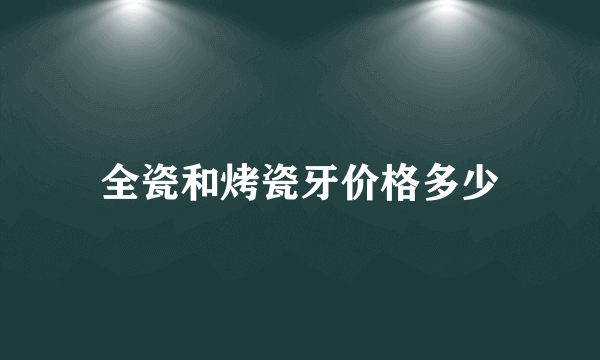 全瓷和烤瓷牙价格多少